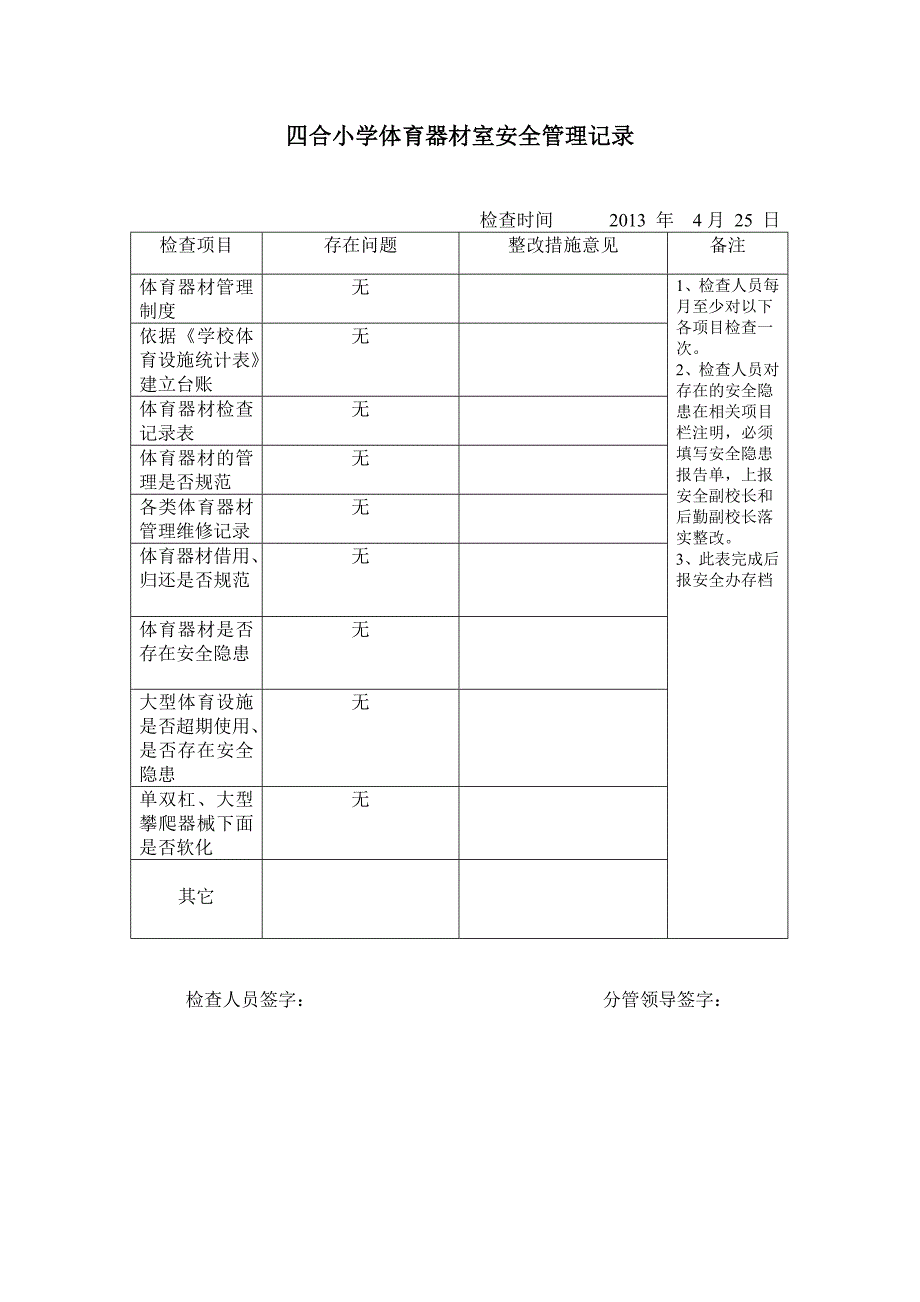 四合小学体育器材室安全管理记录

检查时间 2013 年 4 月 25 日

| 检查项目 | 存在问题 | 整改措施意见 | 备注 |
|---|---|---|---|
| 体育器材管理制度 | 无 | | 1、检查人员每月至少对以下各项目检查一次。 2、检查人员对存在的安全隐患在相关项目栏注明，必须填写安全隐患报告单，上报安全副校长和后勤副校长落实整改。 3、此表完成后报安全办存档 |
| 依据《学校体育设施统计表》建立台账 | 无 | | |
| 体育器材检查记录表 | 无 | | |
| 体育器材的管理是否规范 | 无 | | |
| 各类体育器材管理维修记录 | 无 | | |
| 体育器材借用、归还是否规范 | 无 | | |
| 体育器材是否存在安全隐患 | 无 | | |
| 大型体育设施是否超期使用、是否存在安全隐患 | 无 | | |
| 单双杠、大型攀爬器械下面是否软化 | 无 | | |
| 其它 | | | |

检查人员签字： 分管领导签字：